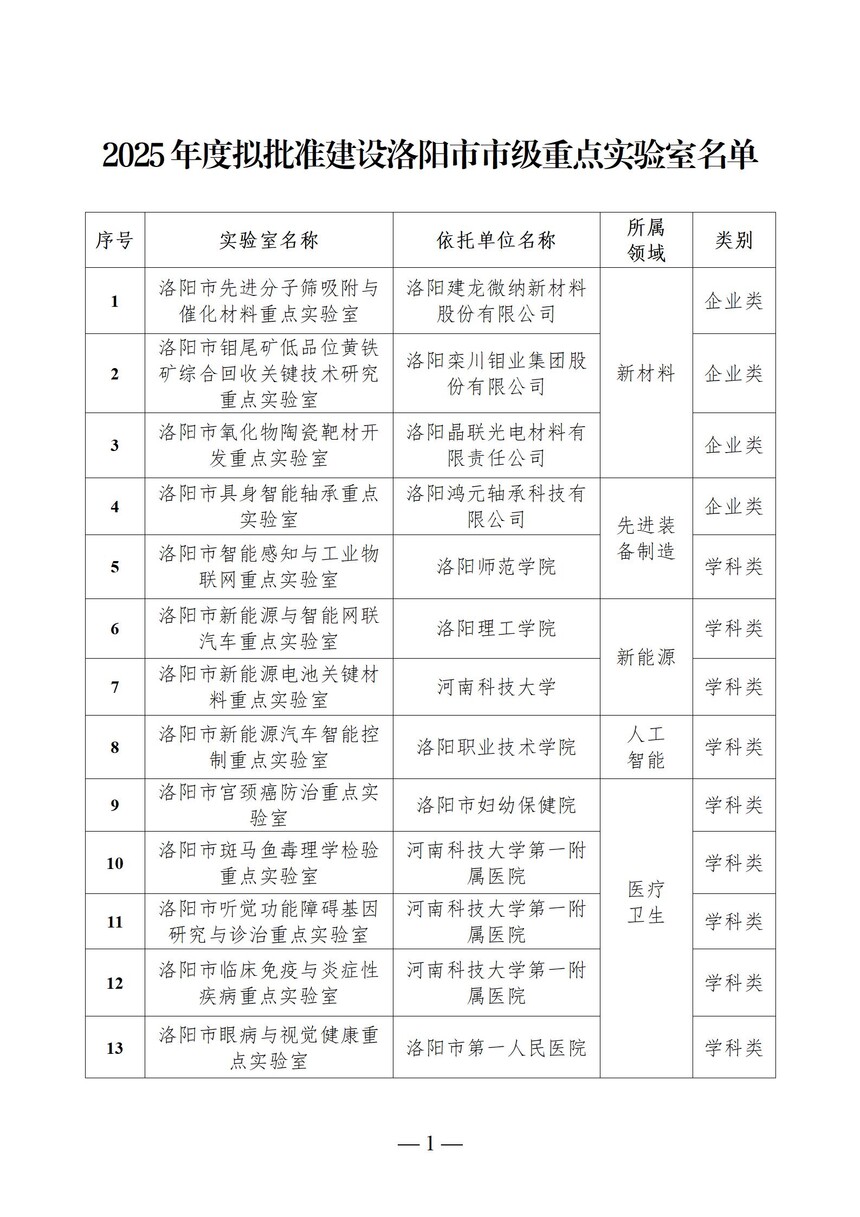 2025年度拟批准建设洛阳市市级重点实验室名单

| 序号 | 实验室名称 | 依托单位名称 | 所属领域 | 类别 |
|---|---|---|---|---|
| 1 | 洛阳市先进分子筛吸附与催化材料重点实验室 | 洛阳建龙微纳新材料股份有限公司 | 新材料 | 企业类 |
| 2 | 洛阳市钼尾矿低品位黄铁矿综合回收关键技术研究重点实验室 | 洛阳栾川钼业集团股份有限公司 | 新材料 | 企业类 |
| 3 | 洛阳市氧化物陶瓷靶材开发重点实验室 | 洛阳晶联光电材料有限责任公司 | 新材料 | 企业类 |
| 4 | 洛阳市具身智能轴承重点实验室 | 洛阳鸿元轴承科技有限公司 | 先进装备制造 | 企业类 |
| 5 | 洛阳市智能感知与工业物联网重点实验室 | 洛阳师范学院 | 先进装备制造 | 学科类 |
| 6 | 洛阳市新能源与智能网联汽车重点实验室 | 洛阳理工学院 | 新能源 | 学科类 |
| 7 | 洛阳市新能源电池关键材料重点实验室 | 河南科技大学 | 新能源 | 学科类 |
| 8 | 洛阳市新能源汽车智能控制重点实验室 | 洛阳职业技术学院 | 人工智能 | 学科类 |
| 9 | 洛阳市宫颈癌防治重点实验室 | 洛阳市妇幼保健院 | 医疗卫生 | 学科类 |
| 10 | 洛阳市斑马鱼毒理学检验重点实验室 | 河南科技大学第一附属医院 | 医疗卫生 | 学科类 |
| 11 | 洛阳市听觉功能障碍基因研究与诊治重点实验室 | 河南科技大学第一附属医院 | 医疗卫生 | 学科类 |
| 12 | 洛阳市临床免疫与炎症性疾病重点实验室 | 河南科技大学第一附属医院 | 医疗卫生 | 学科类 |
| 13 | 洛阳市眼病与视觉健康重点实验室 | 洛阳市第一人民医院 | 医疗卫生 | 学科类 |

— 1 —